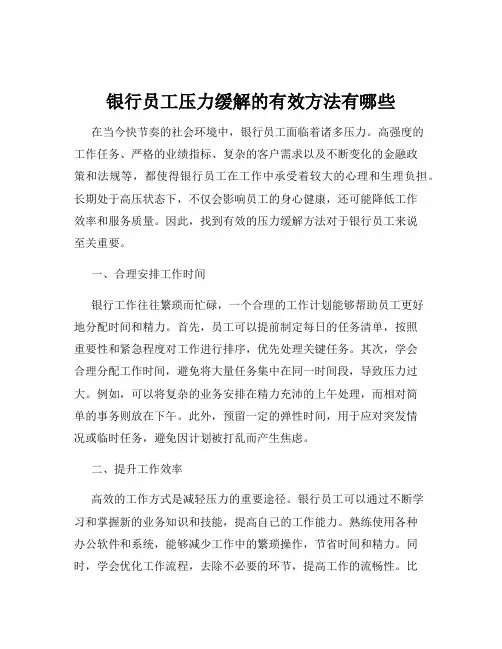 银行员工压力缓解的有效方法有哪些

在当今快节奏的社会环境中，银行员工面临着诸多压力。高强度的工作任务、严格的业绩指标、复杂的客户需求以及不断变化的金融政策和法规等，都使得银行员工在工作中承受着较大的心理和生理负担。长期处于高压状态下，不仅会影响员工的身心健康，还可能降低工作效率和服务质量。因此，找到有效的压力缓解方法对于银行员工来说至关重要。

一、合理安排工作时间

银行工作往往繁琐而忙碌，一个合理的工作计划能够帮助员工更好地分配时间和精力。首先，员工可以提前制定每日的任务清单，按照重要性和紧急程度对工作进行排序，优先处理关键任务。其次，学会合理分配工作时间，避免将大量任务集中在同一时间段，导致压力过大。例如，可以将复杂的业务安排在精力充沛的上午处理，而相对简单的事务则放在下午。此外，预留一定的弹性时间，用于应对突发情况或临时任务，避免因计划被打乱而产生焦虑。

二、提升工作效率

高效的工作方式是减轻压力的重要途径。银行员工可以通过不断学习和掌握新的业务知识和技能，提高自己的工作能力。熟练使用各种办公软件和系统，能够减少工作中的繁琐操作，节省时间和精力。同时，学会优化工作流程，去除不必要的环节，提高工作的流畅性。比